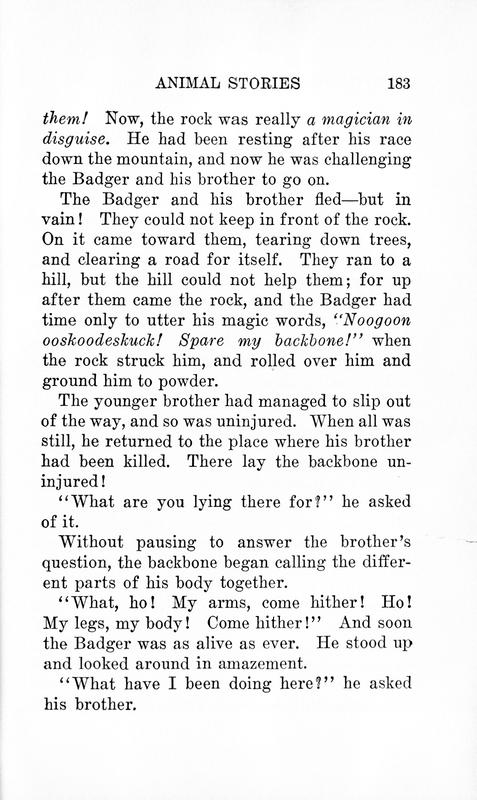 ANIMAL STORIES 183

them! Now, the rock was really a magician in disguise. He had been resting after his race down the mountain, and now he was challenging the Badger and his brother to go on.

The Badger and his brother fled—but in vain! They could not keep in front of the rock. On it came toward them, tearing down trees, and clearing a road for itself. They ran to a hill, but the hill could not help them; for up after them came the rock, and the Badger had time only to utter his magic words, "Noogoon ooskoodeskuck! Spare my backbone!" when the rock struck him, and rolled over him and ground him to powder.

The younger brother had managed to slip out of the way, and so was uninjured. When all was still, he returned to the place where his brother had been killed. There lay the backbone uninjured!

"What are you lying there for?" he asked of it.

Without pausing to answer the brother's question, the backbone began calling the different parts of his body together.

"What, ho! My arms, come hither! Ho! My legs, my body! Come hither!" And soon the Badger was as alive as ever. He stood up and looked around in amazement.

"What have I been doing here?" he asked his brother.